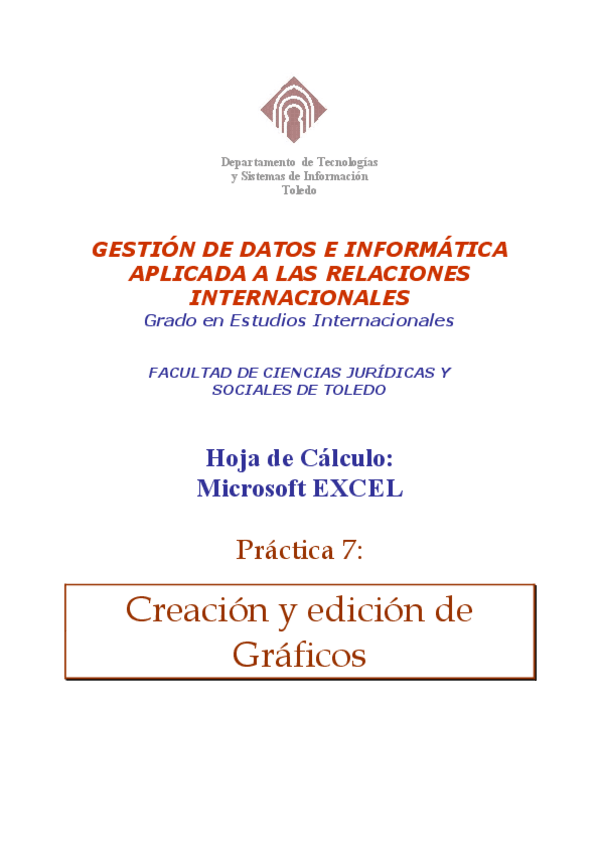 Departamento de Tecnologías
y Sistemas de Información
Toledo

GESTIÓN DE DATOS E INFORMÁTICA APLICADA A LAS RELACIONES INTERNACIONALES
Grado en Estudios Internacionales

FACULTAD DE CIENCIAS JURÍDICAS Y SOCIALES DE TOLEDO

Hoja de Cálculo:
Microsoft EXCEL

Práctica 7:

Creación y edición de Gráficos